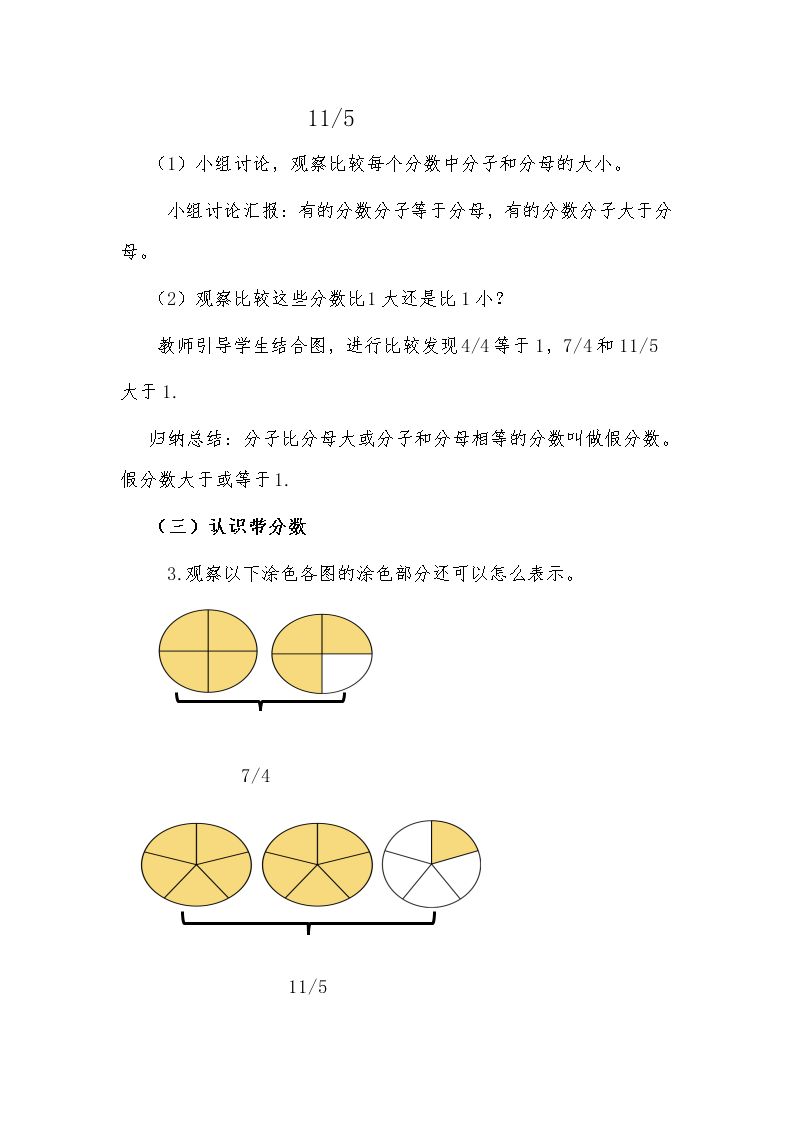 11/5

（1）小组讨论，观察比较每个分数中分子和分母的大小。

小组讨论汇报：有的分数分子等于分母，有的分数分子大于分母。

（2）观察比较这些分数比1大还是比1小？

教师引导学生结合图，进行比较发现4/4等于1，7/4和11/5大于1.

归纳总结：分子比分母大或分子和分母相等的分数叫做假分数。假分数大于或等于1.

（三）认识带分数

3.观察以下涂色各图的涂色部分还可以怎么表示。

7/4

11/5